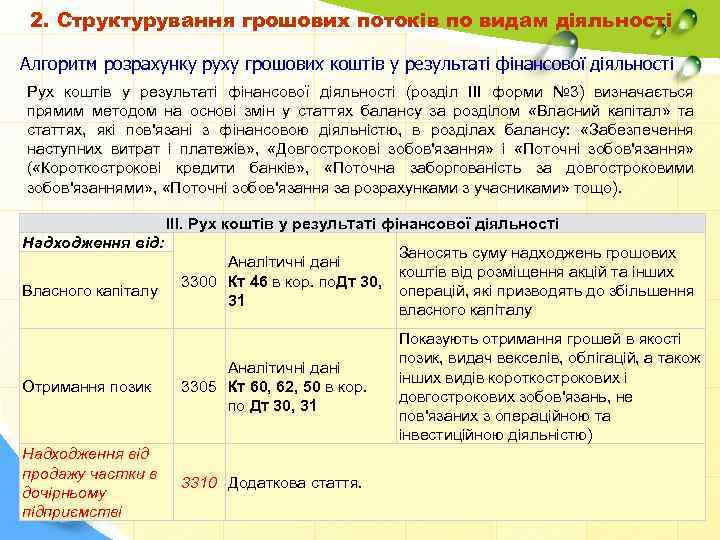 2. Структурування грошових потоків по видам діяльності

Алгоритм розрахунку руху грошових коштів у результаті фінансової діяльності

Рух коштів у результаті фінансової діяльності (розділ III форми №3) визначається прямим методом на основі змін у статтях балансу за розділом «Власний капітал» та статтях, які пов'язані з фінансовою діяльністю, в розділах балансу: «Забезпечення наступних витрат і платежів», «Довгострокові зобов'язання» і «Поточні зобов'язання» («Короткострокові кредити банків», «Поточна заборгованість за довгостроковими зобов'язаннями», «Поточні зобов'язання за розрахунками з учасниками» тощо).

| III. Рух коштів у результаті фінансової діяльності | | | |
|---|---|---|---|
| Надходження від: | | | |
| Власного капіталу | 3300 | Аналітичні дані Кт 46 в кор. поДт 30, 31 | Заносять суму надходжень грошових коштів від розміщення акцій та інших операцій, які призводять до збільшення власного капіталу |
| Отримання позик | 3305 | Аналітичні дані Кт 60, 62, 50 в кор. по Дт 30, 31 | Показують отримання грошей в якості позик, видач векселів, облігацій, а також інших видів короткострокових і довгострокових зобов'язань, не пов'язаних з операційною та інвестиційною діяльністю) |
| Надходження від продажу частки в дочірньому підприємстві | 3310 | Додаткова стаття. | |